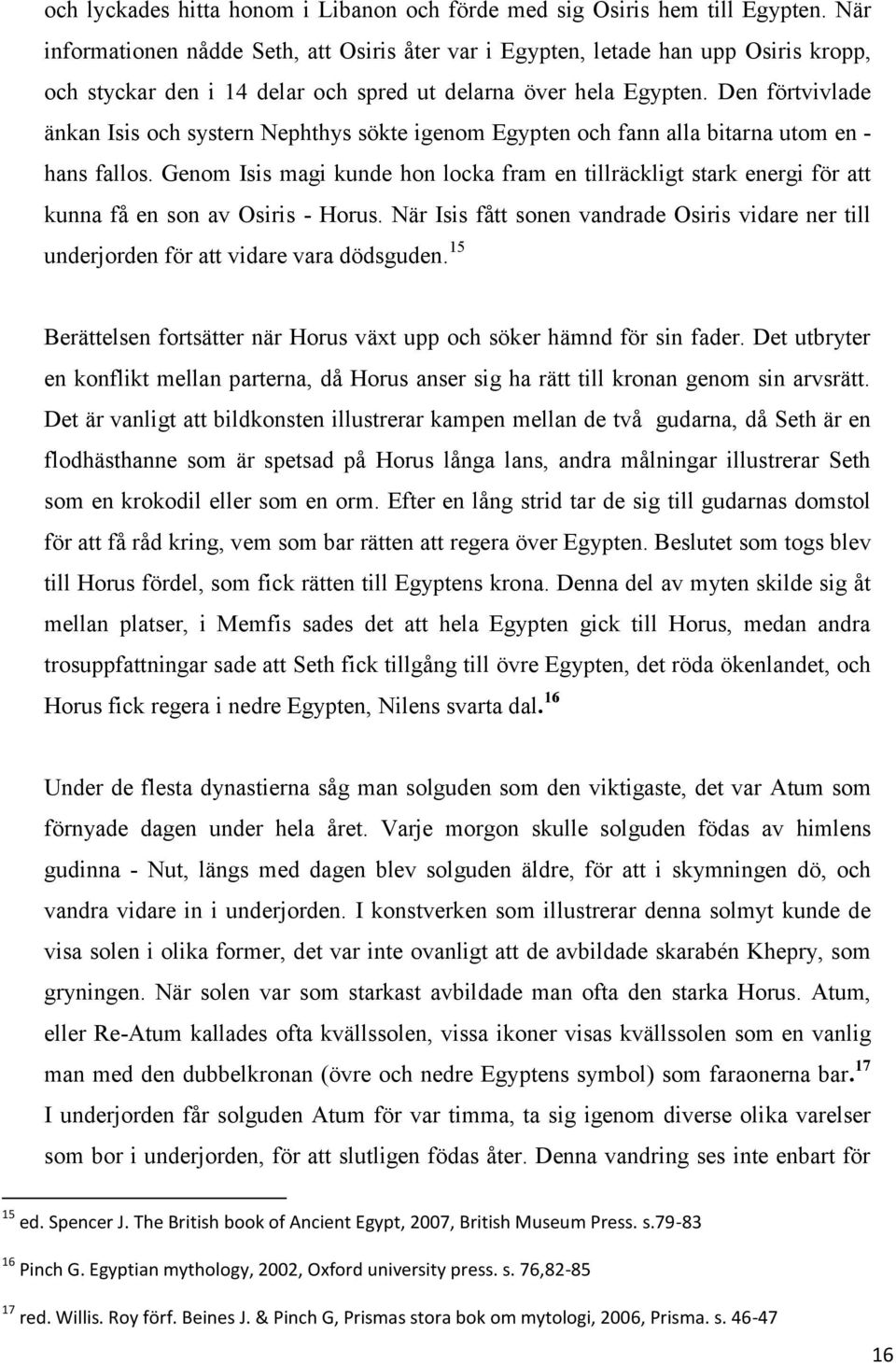 och lyckades hitta honom i Libanon och förde med sig Osiris hem till Egypten. När informationen nådde Seth, att Osiris åter var i Egypten, letade han upp Osiris kropp, och styckar den i 14 delar och spred ut delarna över hela Egypten. Den förtvivlade änkan Isis och systern Nephthys sökte igenom Egypten och fann alla bitarna utom en - hans fallos. Genom Isis magi kunde hon locka fram en tillräckligt stark energi för att kunna få en son av Osiris - Horus. När Isis fått sonen vandrade Osiris vidare ner till underjorden för att vidare vara dödsguden.$^{15}$

Berättelsen fortsätter när Horus växt upp och söker hämnd för sin fader. Det utbryter en konflikt mellan parterna, då Horus anser sig ha rätt till kronan genom sin arvsrätt. Det är vanligt att bildkonsten illustrerar kampen mellan de två gudarna, då Seth är en flodhästhanne som är spetsad på Horus långa lans, andra målningar illustrerar Seth som en krokodil eller som en orm. Efter en lång strid tar de sig till gudarnas domstol för att få råd kring, vem som bar rätten att regera över Egypten. Beslutet som togs blev till Horus fördel, som fick rätten till Egyptens krona. Denna del av myten skilde sig åt mellan platser, i Memfis sades det att hela Egypten gick till Horus, medan andra trosuppfattningar sade att Seth fick tillgång till övre Egypten, det röda ökenlandet, och Horus fick regera i nedre Egypten, Nilens svarta dal.$^{16}$

Under de flesta dynastierna såg man solguden som den viktigaste, det var Atum som förnyade dagen under hela året. Varje morgon skulle solguden födas av himlens gudinna - Nut, längs med dagen blev solguden äldre, för att i skymningen dö, och vandra vidare in i underjorden. I konstverken som illustrerar denna solmyt kunde de visa solen i olika former, det var inte ovanligt att de avbildade skarabén Khepry, som gryningen. När solen var som starkast avbildade man ofta den starka Horus. Atum, eller Re-Atum kallades ofta kvällssolen, vissa ikoner visas kvällssolen som en vanlig man med den dubbelkronan (övre och nedre Egyptens symbol) som faraonerna bar.$^{17}$ I underjorden får solguden Atum för var timma, ta sig igenom diverse olika varelser som bor i underjorden, för att slutligen födas åter. Denna vandring ses inte enbart för

$^{15}$ ed. Spencer J. The British book of Ancient Egypt, 2007, British Museum Press. s.79-83

$^{16}$ Pinch G. Egyptian mythology, 2002, Oxford university press. s. 76,82-85

$^{17}$ red. Willis. Roy förf. Beines J. & Pinch G, Prismas stora bok om mytologi, 2006, Prisma. s. 46-47

16